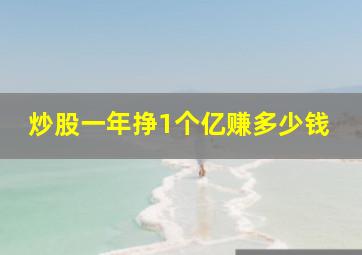 炒股一年挣1个亿赚多少钱